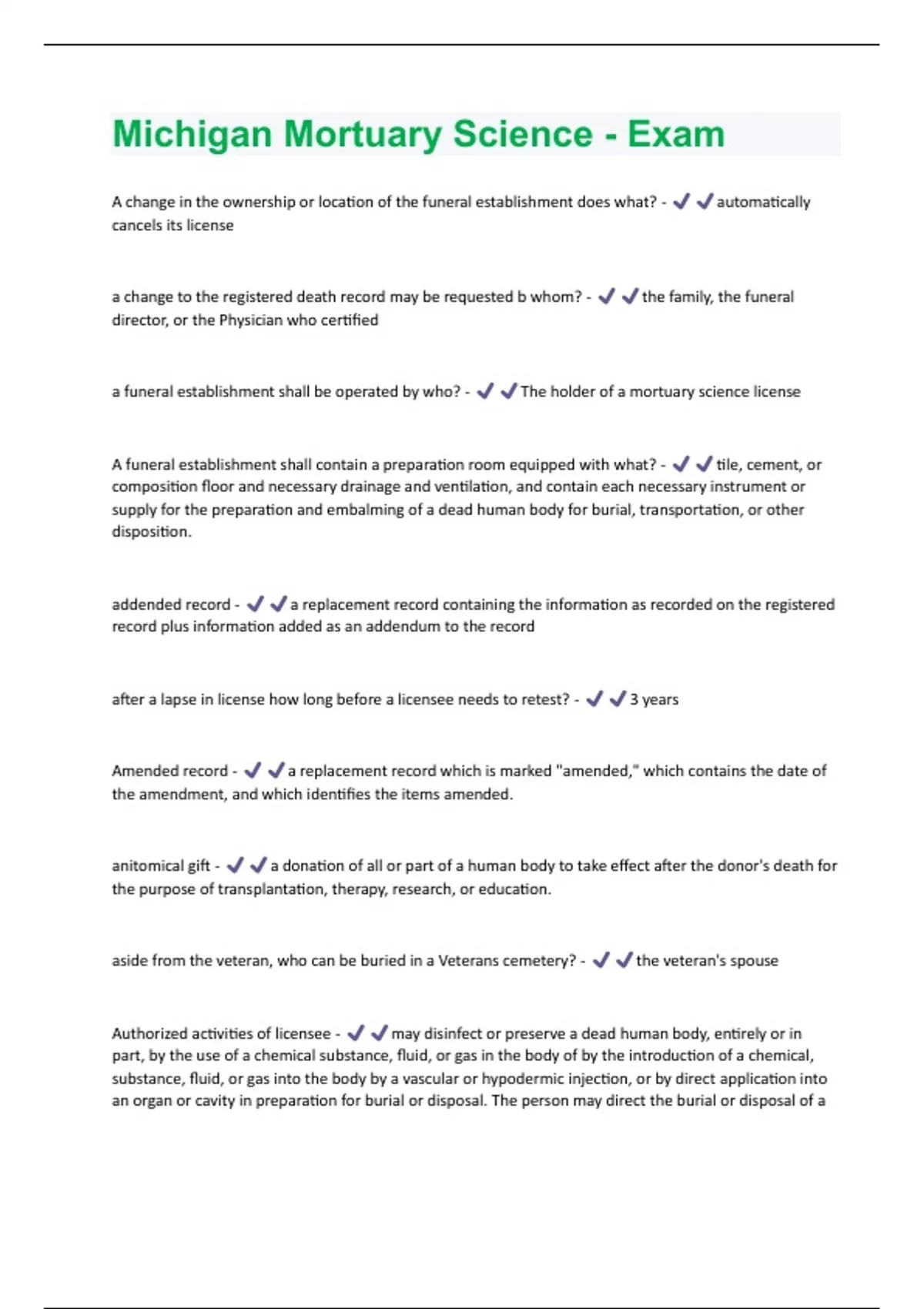 Michigan Mortuary Science - Exam

A change in the ownership or location of the funeral establishment does what? - ✔✔automatically cancels its license

a change to the registered death record may be requested b whom? - ✔✔the family, the funeral director, or the Physician who certified

a funeral establishment shall be operated by who? - ✔✔The holder of a mortuary science license

A funeral establishment shall contain a preparation room equipped with what? - ✔✔tile, cement, or composition floor and necessary drainage and ventilation, and contain each necessary instrument or supply for the preparation and embalming of a dead human body for burial, transportation, or other disposition.

addended record - ✔✔a replacement record containing the information as recorded on the registered record plus information added as an addendum to the record

after a lapse in license how long before a licensee needs to retest? - ✔✔3 years

Amended record - ✔✔a replacement record which is marked "amended," which contains the date of the amendment, and which identifies the items amended.

anitomical gift - ✔✔a donation of all or part of a human body to take effect after the donor's death for the purpose of transplantation, therapy, research, or education.

aside from the veteran, who can be buried in a Veterans cemetery? - ✔✔the veteran's spouse

Authorized activities of licensee - ✔✔may disinfect or preserve a dead human body, entirely or in part, by the use of a chemical substance, fluid, or gas in the body of by the introduction of a chemical, substance, fluid, or gas into the body by a vascular or hypodermic injection, or by direct application into an organ or cavity in preparation for burial or disposal. The person may direct the burial or disposal of a